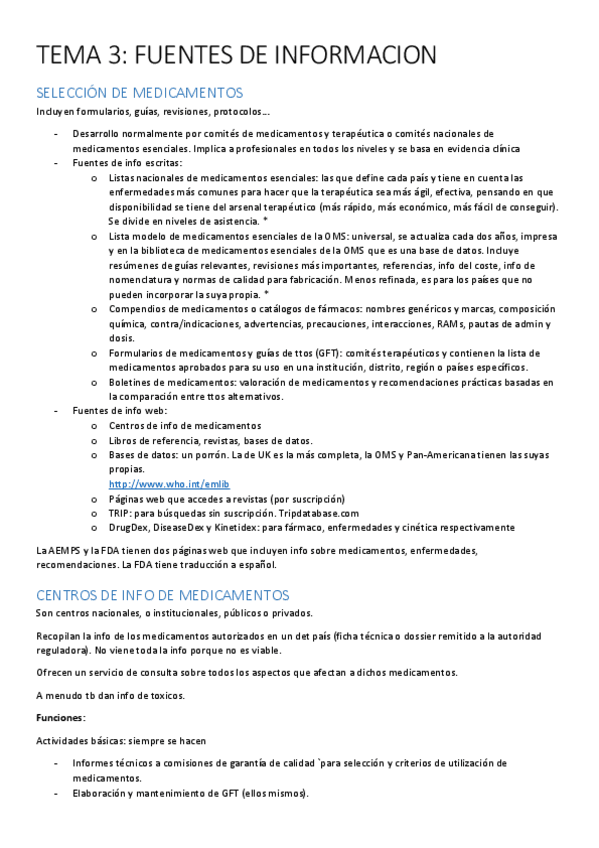 TEMA 3: FUENTES DE INFORMACION

SELECCIÓN DE MEDICAMENTOS

Incluyen formularios, guías, revisiones, protocolos…

- Desarrollo normalmente por comités de medicamentos y terapéutica o comités nacionales de medicamentos esenciales. Implica a profesionales en todos los niveles y se basa en evidencia clínica
- Fuentes de info escritas:
  o Listas nacionales de medicamentos esenciales: las que define cada país y tiene en cuenta las enfermedades más comunes para hacer que la terapéutica sea más ágil, efectiva, pensando en que disponibilidad se tiene del arsenal terapéutico (más rápido, más económico, más fácil de conseguir). Se divide en niveles de asistencia. *
  o Lista modelo de medicamentos esenciales de la OMS: universal, se actualiza cada dos años, impresa y en la biblioteca de medicamentos esenciales de la OMS que es una base de datos. Incluye resúmenes de guías relevantes, revisiones más importantes, referencias, info del coste, info de nomenclatura y normas de calidad para fabricación. Menos refinada, es para los países que no pueden incorporar la suya propia. *
  o Compendios de medicamentos o catálogos de fármacos: nombres genéricos y marcas, composición química, contra/indicaciones, advertencias, precauciones, interacciones, RAMs, pautas de admin y dosis.
  o Formularios de medicamentos y guías de ttos (GFT): comités terapéuticos y contienen la lista de medicamentos aprobados para su uso en una institución, distrito, región o países específicos.
  o Boletines de medicamentos: valoración de medicamentos y recomendaciones prácticas basadas en la comparación entre ttos alternativos.
- Fuentes de info web:
  o Centros de info de medicamentos
  o Libros de referencia, revistas, bases de datos.
  o Bases de datos: un porrón. La de UK es la más completa, la OMS y Pan-Americana tienen las suyas propias.
  http://www.who.int/emlib
  o Páginas web que accedes a revistas (por suscripción)
  o TRIP: para búsquedas sin suscripción. Tripdatabase.com
  o DrugDex, DiseaseDex y Kinetidex: para fármaco, enfermedades y cinética respectivamente

La AEMPS y la FDA tienen dos páginas web que incluyen info sobre medicamentos, enfermedades, recomendaciones. La FDA tiene traducción a español.

CENTROS DE INFO DE MEDICAMENTOS

Son centros nacionales, o institucionales, públicos o privados.

Recopilan la info de los medicamentos autorizados en un det país (ficha técnica o dossier remitido a la autoridad reguladora). No viene toda la info porque no es viable.

Ofrecen un servicio de consulta sobre todos los aspectos que afectan a dichos medicamentos.

A menudo tb dan info de toxicos.

Funciones:

Actividades básicas: siempre se hacen

- Informes técnicos a comisiones de garantía de calidad `para selección y criterios de utilización de medicamentos.
- Elaboración y mantenimiento de GFT (ellos mismos).